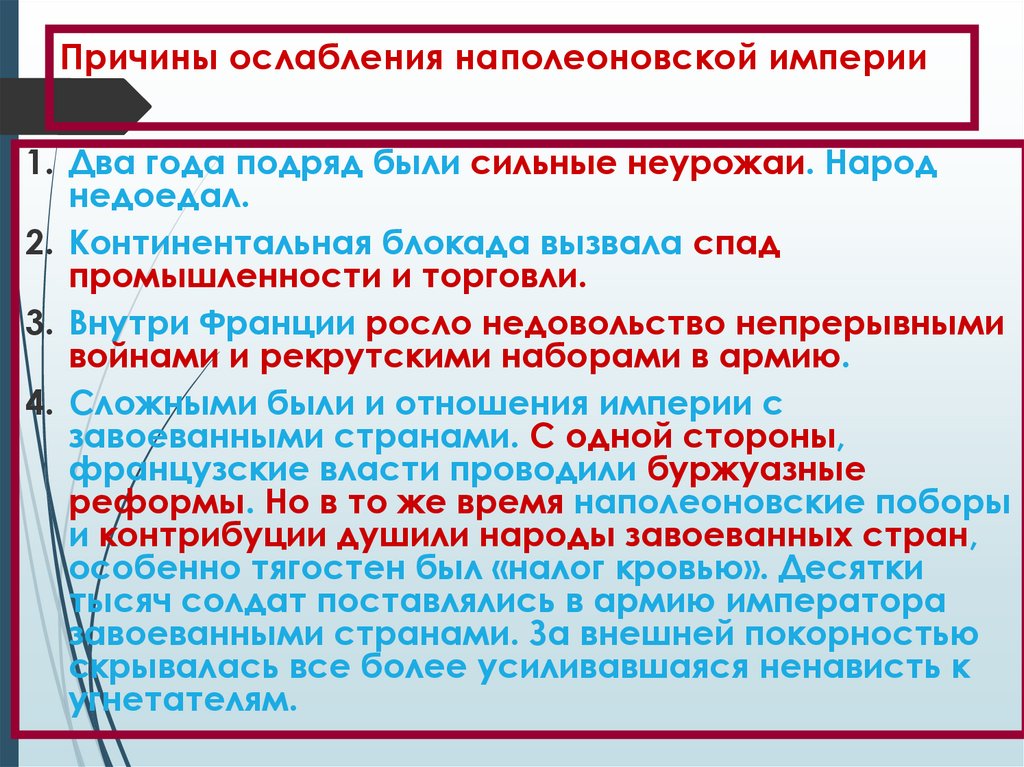 Причины ослабления наполеоновской империи

1. Два года подряд были сильные неурожаи. Народ недоедал.

2. Континентальная блокада вызвала спад промышленности и торговли.

3. Внутри Франции росло недовольство непрерывными войнами и рекрутскими наборами в армию.

4. Сложными были и отношения империи с завоеванными странами. С одной стороны, французские власти проводили буржуазные реформы. Но в то же время наполеоновские поборы и контрибуции душили народы завоеванных стран, особенно тягостен был «налог кровью». Десятки тысяч солдат поставлялись в армию императора завоеванными странами. За внешней покорностью скрывалась все более усиливавшаяся ненависть к угнетателям.